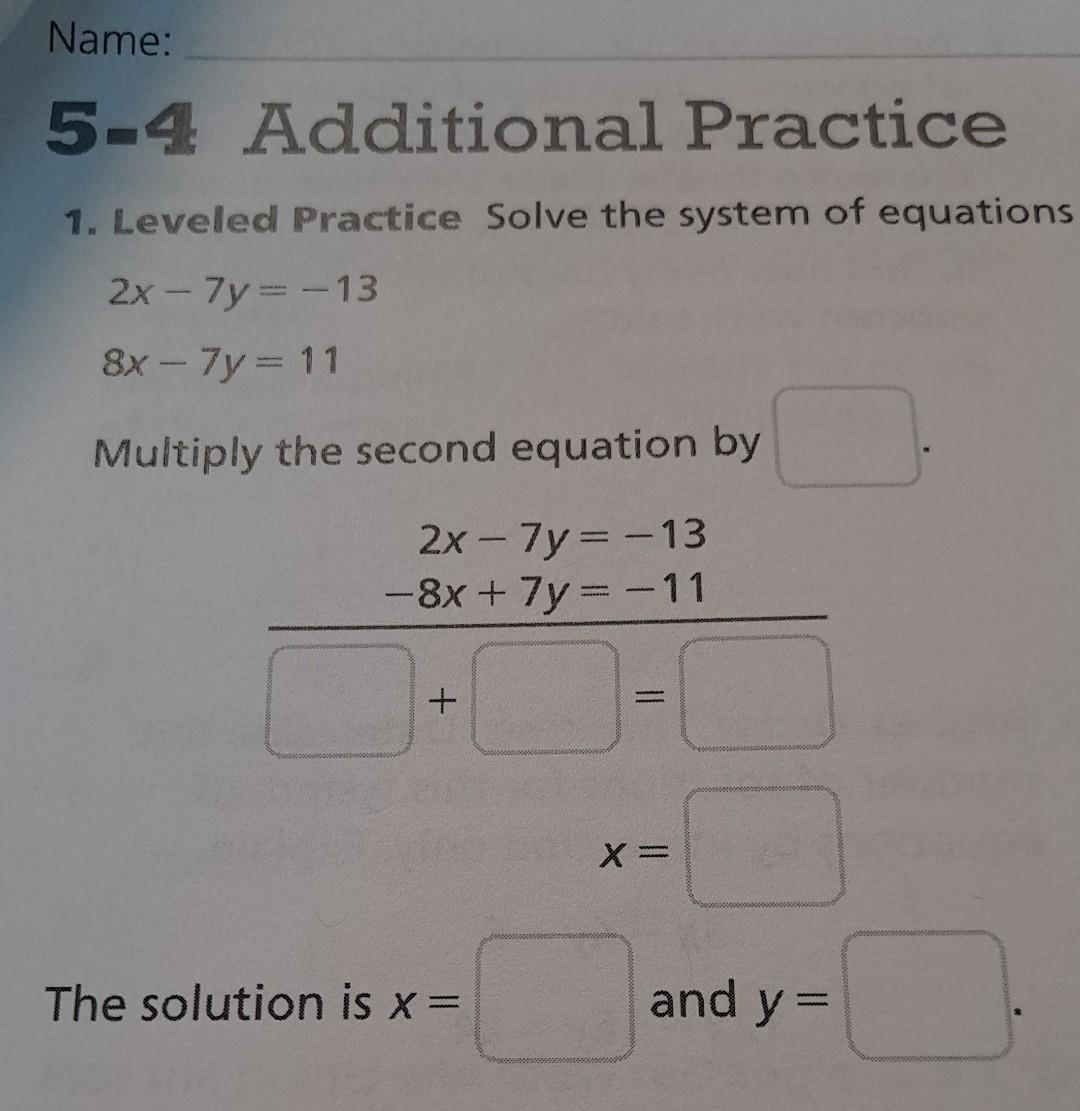 Name:

5-4 Additional Practice

1. Leveled Practice Solve the system of equations

$2x - 7y = -13$

$8x - 7y = 11$

Multiply the second equation by $\square$.

$2x - 7y = -13$
$-8x + 7y = -11$

$\square + \square = \square$

$x = \square$

The solution is $x = \square$ and $y = \square$.